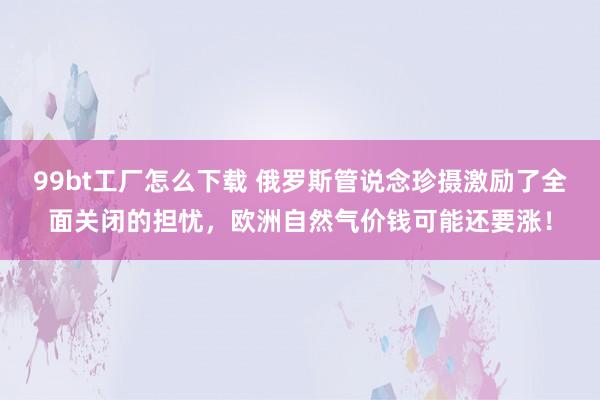 99bt工厂怎么下载 俄罗斯管说念珍摄激励了全面关闭的担忧，欧洲自然气价钱可能还要涨！